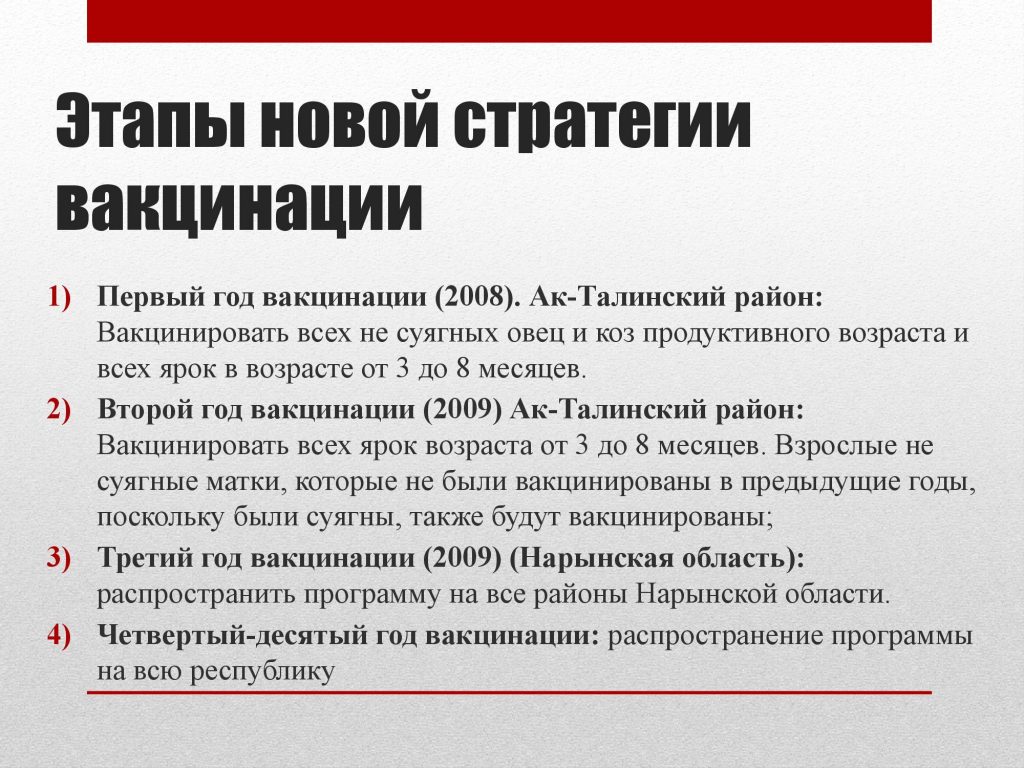 Этапы новой стратегии вакцинации

1) Первый год вакцинации (2008). Ак-Талинский район: Вакцинировать всех не суягных овец и коз продуктивного возраста и всех ярок в возрасте от 3 до 8 месяцев.
2) Второй год вакцинации (2009) Ак-Талинский район: Вакцинировать всех ярок возраста от 3 до 8 месяцев. Взрослые не суягные матки, которые не были вакцинированы в предыдущие годы, поскольку были суягны, также будут вакцинированы;
3) Третий год вакцинации (2009) (Нарынская область): распространить программу на все районы Нарынской области.
4) Четвертый-десятый год вакцинации: распространение программы на всю республику